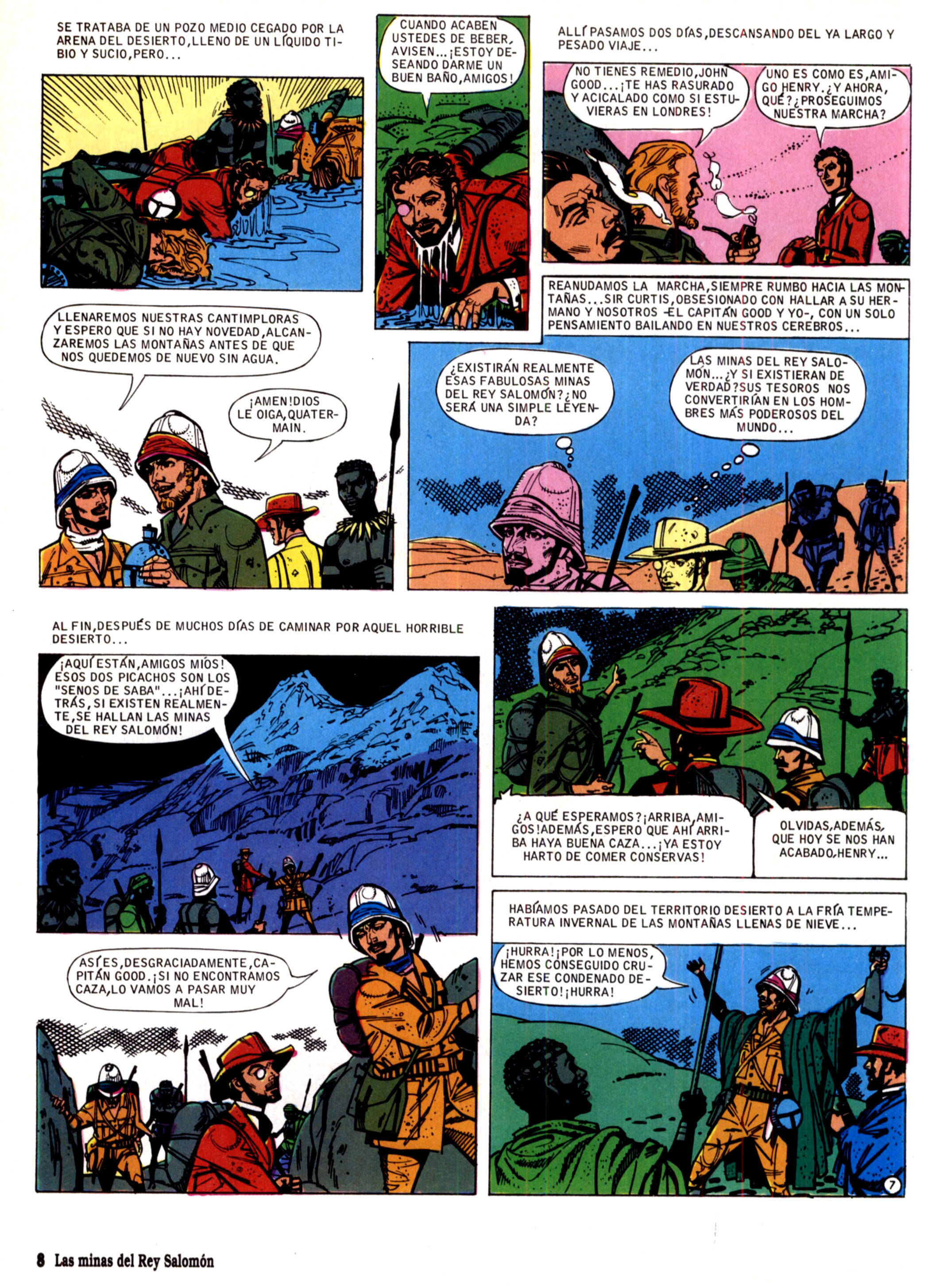 SE TRATABA DE UN POZO MEDIO CEGADO POR LA ARENA DEL DESIERTO, LLENO DE UN LÍQUIDO TIBIO Y SUCIO, PERO...

CUANDO ACABEN USTEDES DE BEBER, AVISEN... ¡ESTOY DESEANDO DARME UN BUEN BAÑO, AMIGOS!

ALLÍ PASAMOS DOS DÍAS, DESCANSANDO DEL YA LARGO Y PESADO VIAJE...

NO TIENES REMEDIO, JOHN GOOD... ¡TE HAS RASURADO Y ACICALADO COMO SI ESTUVIERAS EN LONDRES!

UNO ES COMO ES, AMIGO HENRY. ¿Y AHORA, QUÉ? ¿PROSEGUIMOS NUESTRA MARCHA?

LLENAREMOS NUESTRAS CANTIMPLORAS Y ESPERO QUE SI NO HAY NOVEDAD, ALCANZAREMOS LAS MONTAÑAS ANTES DE QUE NOS QUEDEMOS DE NUEVO SIN AGUA.

¡AMEN! DIOS LE OIGA, QUATERMAIN.

REANUDAMOS LA MARCHA, SIEMPRE RUMBO HACIA LAS MONTAÑAS... SIR CURTIS, OBSESIONADO CON HALLAR A SU HERMANO Y NOSOTROS -EL CAPITÁN GOOD Y YO-, CON UN SOLO PENSAMIENTO BAILANDO EN NUESTROS CEREBROS...

¿EXISTIRÁN REALMENTE ESAS FABULOSAS MINAS DEL REY SALOMÓN? ¿NO SERÁ UNA SIMPLE LEYENDA?

LAS MINAS DEL REY SALOMÓN... ¿Y SI EXISTIERAN DE VERDAD? SUS TESOROS NOS CONVERTIRÍAN EN LOS HOMBRES MÁS PODEROSOS DEL MUNDO...

AL FIN, DESPUÉS DE MUCHOS DÍAS DE CAMINAR POR AQUEL HORRIBLE DESIERTO...

¡AQUÍ ESTÁN, AMIGOS MÍOS! ESOS DOS PICACHOS SON LOS "SENOS DE SABA"... ¡AHÍ DETRÁS, SI EXISTEN REALMENTE, SE HALLAN LAS MINAS DEL REY SALOMÓN!

¿A QUÉ ESPERAMOS? ¡ARRIBA, AMIGOS! ADEMÁS, ESPERO QUE AHÍ ARRIBA HAYA BUENA CAZA... ¡YA ESTOY HARTO DE COMER CONSERVAS!

OLVIDAS, ADEMÁS, QUE HOY SE NOS HAN ACABADO, HENRY...

ASÍ ES, DESGRACIADAMENTE, CAPITÁN GOOD. ¡SI NO ENCONTRAMOS CAZA, LO VAMOS A PASAR MUY MAL!

HABÍAMOS PASADO DEL TERRITORIO DESIERTO A LA FRÍA TEMPERATURA INVERNAL DE LAS MONTAÑAS LLENAS DE NIEVE...

¡HURRA! ¡POR LO MENOS, HEMOS CONSEGUIDO CRUZAR ESE CONDENADO DESIERTO! ¡HURRA!

7

8 Las minas del Rey Salomón